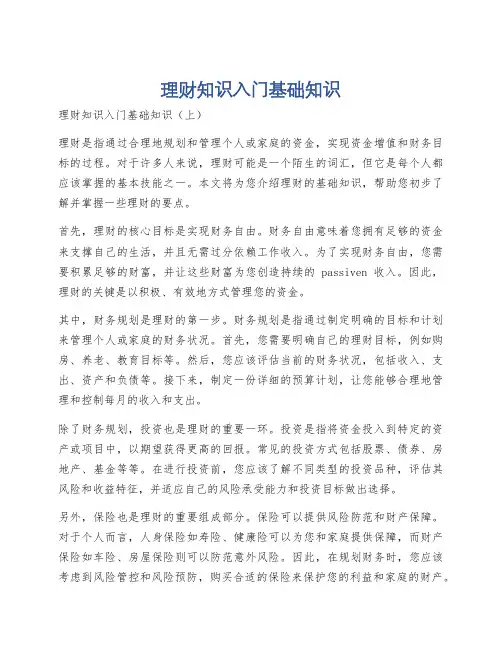 理财知识入门基础知识

理财知识入门基础知识（上）

理财是指通过合理地规划和管理个人或家庭的资金，实现资金增值和财务目标的过程。对于许多人来说，理财可能是一个陌生的词汇，但它是每个人都应该掌握的基本技能之一。本文将为您介绍理财的基础知识，帮助您初步了解并掌握一些理财的要点。

首先，理财的核心目标是实现财务自由。财务自由意味着您拥有足够的资金来支撑自己的生活，并且无需过分依赖工作收入。为了实现财务自由，您需要积累足够的财富，并让这些财富为您创造持续的 passiven 收入。因此，理财的关键是以积极、有效地方式管理您的资金。

其中，财务规划是理财的第一步。财务规划是指通过制定明确的目标和计划来管理个人或家庭的财务状况。首先，您需要明确自己的理财目标，例如购房、养老、教育目标等。然后，您应该评估当前的财务状况，包括收入、支出、资产和负债等。接下来，制定一份详细的预算计划，让您能够合理地管理和控制每月的收入和支出。

除了财务规划，投资也是理财的重要一环。投资是指将资金投入到特定的资产或项目中，以期望获得更高的回报。常见的投资方式包括股票、债券、房地产、基金等等。在进行投资前，您应该了解不同类型的投资品种，评估其风险和收益特征，并适应自己的风险承受能力和投资目标做出选择。

另外，保险也是理财的重要组成部分。保险可以提供风险防范和财产保障。对于个人而言，人身保险如寿险、健康险可以为您和家庭提供保障，而财产保险如车险、房屋保险则可以防范意外风险。因此，在规划财务时，您应该考虑到风险管控和风险预防，购买合适的保险来保护您的利益和家庭的财产。